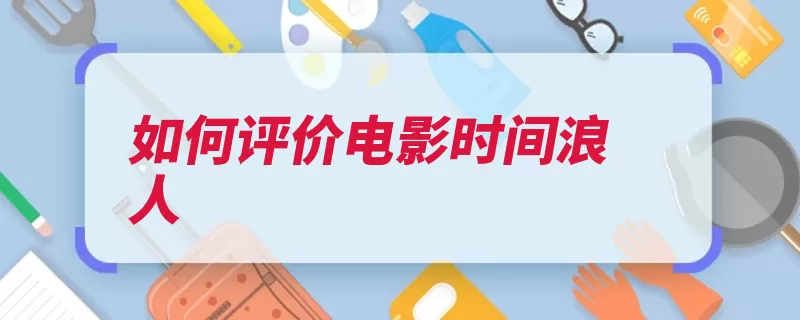 如何评价电影时间浪人